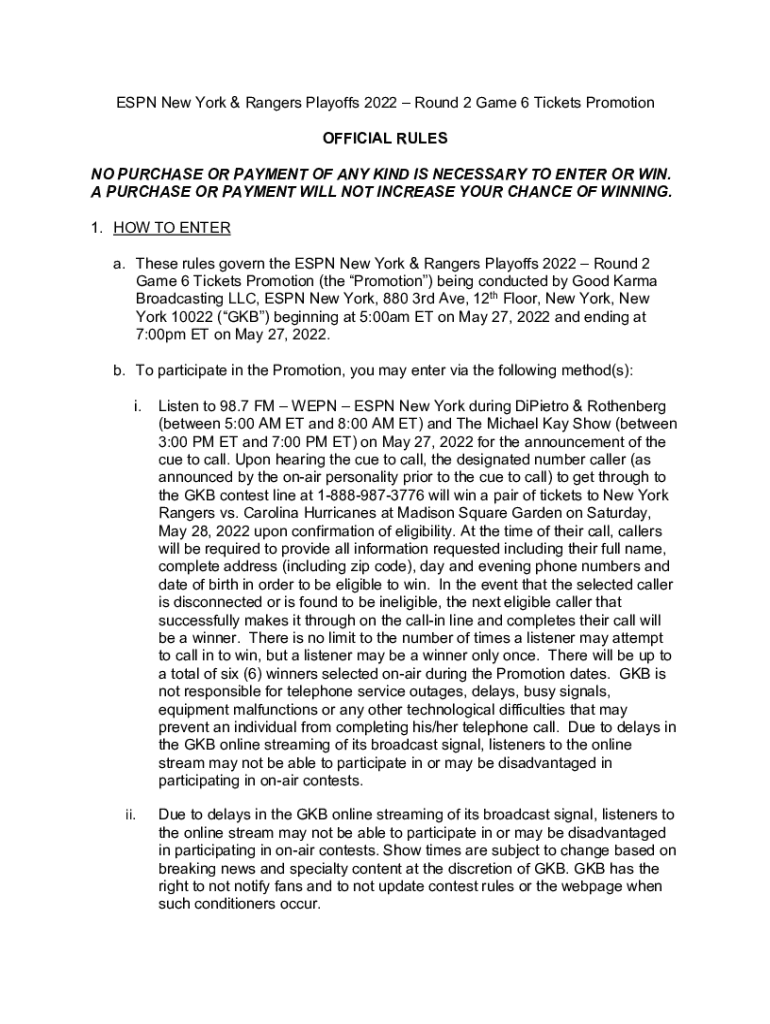 ESPN New York & Rangers Playoffs 2022 – Round 2 Game 6 Tickets Promotion

OFFICIAL RULES

NO PURCHASE OR PAYMENT OF ANY KIND IS NECESSARY TO ENTER OR WIN. A PURCHASE OR PAYMENT WILL NOT INCREASE YOUR CHANCE OF WINNING.

1. HOW TO ENTER

a. These rules govern the ESPN New York & Rangers Playoffs 2022 – Round 2 Game 6 Tickets Promotion (the "Promotion") being conducted by Good Karma Broadcasting LLC, ESPN New York, 880 3rd Ave, 12$^{th}$ Floor, New York, New York 10022 ("GKB") beginning at 5:00am ET on May 27, 2022 and ending at 7:00pm ET on May 27, 2022.

b. To participate in the Promotion, you may enter via the following method(s):

i. Listen to 98.7 FM – WEPN – ESPN New York during DiPietro & Rothenberg (between 5:00 AM ET and 8:00 AM ET) and The Michael Kay Show (between 3:00 PM ET and 7:00 PM ET) on May 27, 2022 for the announcement of the cue to call. Upon hearing the cue to call, the designated number caller (as announced by the on-air personality prior to the cue to call) to get through to the GKB contest line at 1-888-987-3776 will win a pair of tickets to New York Rangers vs. Carolina Hurricanes at Madison Square Garden on Saturday, May 28, 2022 upon confirmation of eligibility. At the time of their call, callers will be required to provide all information requested including their full name, complete address (including zip code), day and evening phone numbers and date of birth in order to be eligible to win. In the event that the selected caller is disconnected or is found to be ineligible, the next eligible caller that successfully makes it through on the call-in line and completes their call will be a winner. There is no limit to the number of times a listener may attempt to call in to win, but a listener may be a winner only once. There will be up to a total of six (6) winners selected on-air during the Promotion dates. GKB is not responsible for telephone service outages, delays, busy signals, equipment malfunctions or any other technological difficulties that may prevent an individual from completing his/her telephone call. Due to delays in the GKB online streaming of its broadcast signal, listeners to the online stream may not be able to participate in or may be disadvantaged in participating in on-air contests.

ii. Due to delays in the GKB online streaming of its broadcast signal, listeners to the online stream may not be able to participate in or may be disadvantaged in participating in on-air contests. Show times are subject to change based on breaking news and specialty content at the discretion of GKB. GKB has the right to not notify fans and to not update contest rules or the webpage when such conditioners occur.